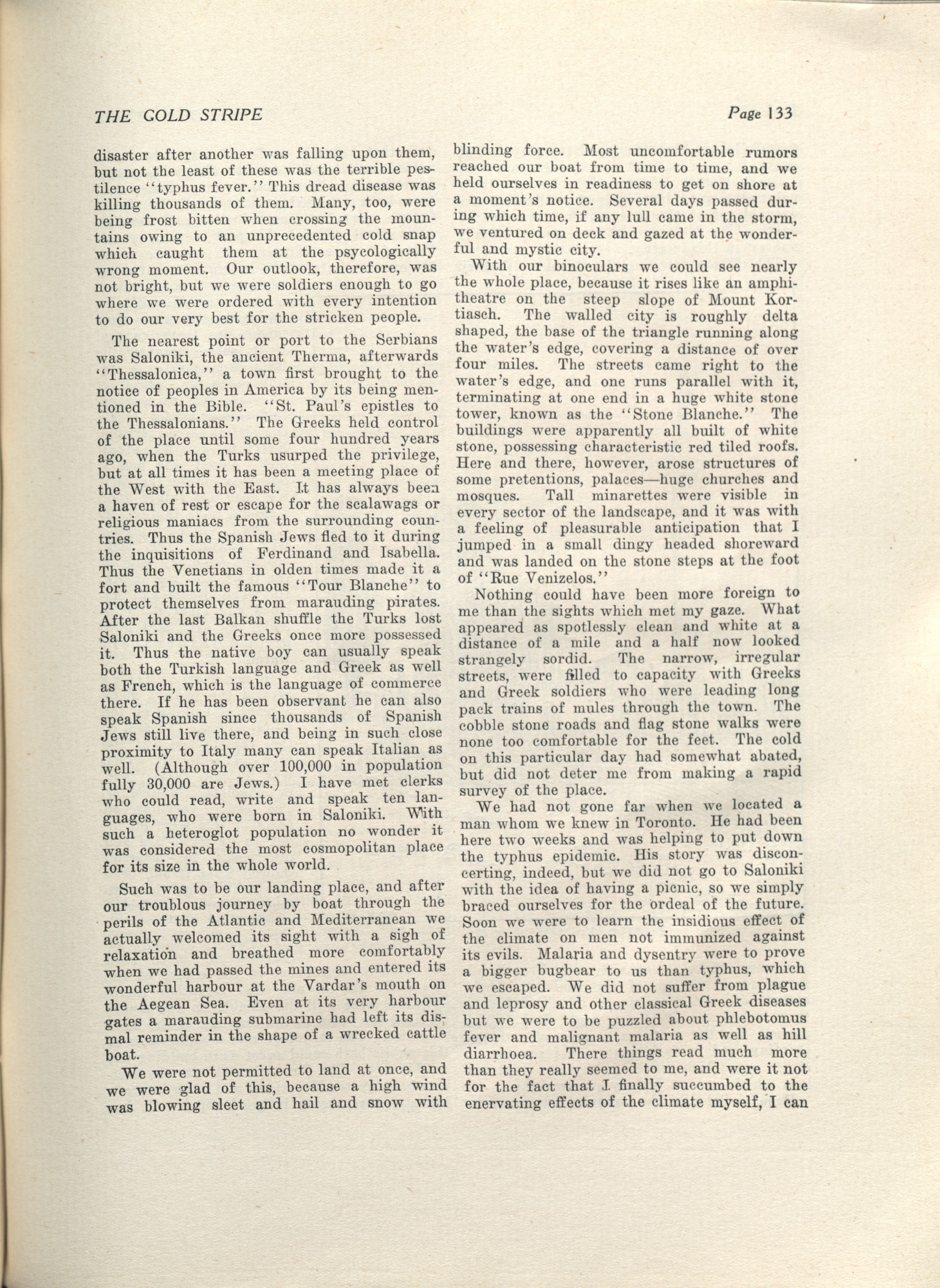 THE GOLD STRIPE

Page 133

disaster after another was falling upon them, but not the least of these was the terrible pestilence "typhus fever." This dread disease was killing thousands of them. Many, too, were being frost bitten when crossing the mountains owing to an unprecedented cold snap which caught them at the psycologically wrong moment. Our outlook, therefore, was not bright, but we were soldiers enough to go where we were ordered with every intention to do our very best for the stricken people.

The nearest point or port to the Serbians was Saloniki, the ancient Therma, afterwards "Thessalonica," a town first brought to the notice of peoples in America by its being mentioned in the Bible. "St. Paul's epistles to the Thessalonians." The Greeks held control of the place until some four hundred years ago, when the Turks usurped the privilege, but at all times it has been a meeting place of the West with the East. It has always been a haven of rest or escape for the scalawags or religious maniacs from the surrounding countries. Thus the Spanish Jews fled to it during the inquisitions of Ferdinand and Isabella. Thus the Venetians in olden times made it a fort and built the famous "Tour Blanche" to protect themselves from marauding pirates. After the last Balkan shuffle the Turks lost Saloniki and the Greeks once more possessed it. Thus the native boy can usually speak both the Turkish language and Greek as well as French, which is the language of commerce there. If he has been observant he can also speak Spanish since thousands of Spanish Jews still live there, and being in such close proximity to Italy many can speak Italian as well. (Although over 100,000 in population fully 30,000 are Jews.) I have met clerks who could read, write and speak ten languages, who were born in Saloniki. With such a heteroglot population no wonder it was considered the most cosmopolitan place for its size in the whole world.

Such was to be our landing place, and after our troublous journey by boat through the perils of the Atlantic and Mediterranean we actually welcomed its sight with a sigh of relaxation and breathed more comfortably when we had passed the mines and entered its wonderful harbour at the Vardar's mouth on the Aegean Sea. Even at its very harbour gates a marauding submarine had left its dismal reminder in the shape of a wrecked cattle boat.

We were not permitted to land at once, and we were glad of this, because a high wind was blowing sleet and hail and snow with blinding force. Most uncomfortable rumors reached our boat from time to time, and we held ourselves in readiness to get on shore at a moment's notice. Several days passed during which time, if any lull came in the storm, we ventured on deck and gazed at the wonderful and mystic city.

With our binoculars we could see nearly the whole place, because it rises like an amphitheatre on the steep slope of Mount Kortiasch. The walled city is roughly delta shaped, the base of the triangle running along the water's edge, covering a distance of over four miles. The streets came right to the water's edge, and one runs parallel with it, terminating at one end in a huge white stone tower, known as the "Stone Blanche." The buildings were apparently all built of white stone, possessing characteristic red tiled roofs. Here and there, however, arose structures of some pretentions, palaces—huge churches and mosques. Tall minarettes were visible in every sector of the landscape, and it was with a feeling of pleasurable anticipation that I jumped in a small dingy headed shoreward and was landed on the stone steps at the foot of "Rue Venizelos."

Nothing could have been more foreign to me than the sights which met my gaze. What appeared as spotlessly clean and white at a distance of a mile and a half now looked strangely sordid. The narrow, irregular streets, were filled to capacity with Greeks and Greek soldiers who were leading long pack trains of mules through the town. The cobble stone roads and flag stone walks were none too comfortable for the feet. The cold on this particular day had somewhat abated, but did not deter me from making a rapid survey of the place.

We had not gone far when we located a man whom we knew in Toronto. He had been here two weeks and was helping to put down the typhus epidemic. His story was disconcerting, indeed, but we did not go to Saloniki with the idea of having a picnic, so we simply braced ourselves for the ordeal of the future. Soon we were to learn the insidious effect of the climate on men not immunized against its evils. Malaria and dysentry were to prove a bigger bugbear to us than typhus, which we escaped. We did not suffer from plague and leprosy and other classical Greek diseases but we were to be puzzled about phlebotomus fever and malignant malaria as well as hill diarrhoea. There things read much more than they really seemed to me, and were it not for the fact that I finally succumbed to the enervating effects of the climate myself, I can